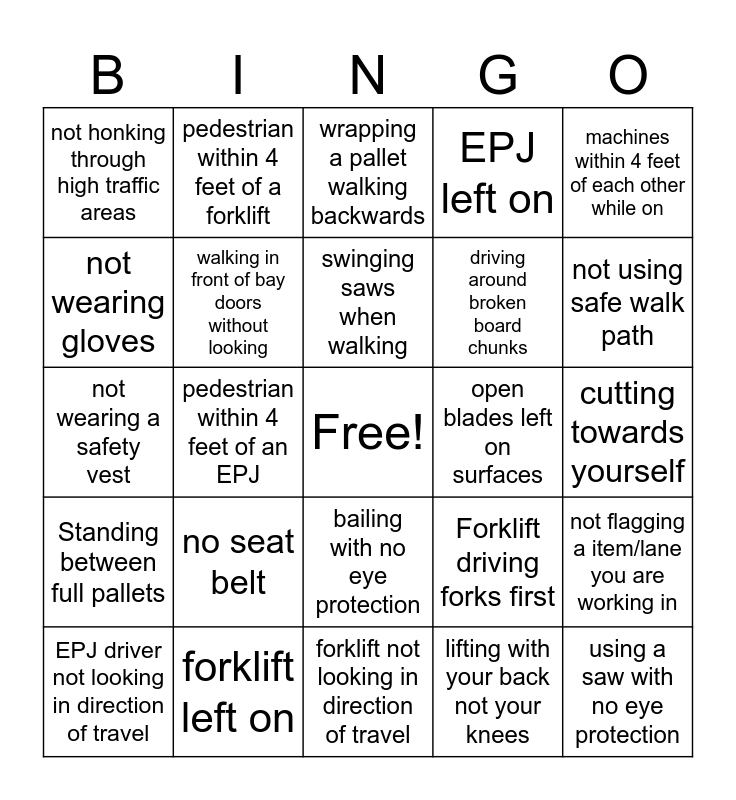 | B | I | N | G | O |
|---|---|---|---|---|
| not honking through high traffic areas | pedestrian within 4 feet of a forklift | wrapping a pallet walking backwards | EPJ left on | machines within 4 feet of each other while on |
| not wearing gloves | walking in front of bay doors without looking | swinging saws when walking | driving around broken board chunks | not using safe walk path |
| not wearing a safety vest | pedestrian within 4 feet of an EPJ | Free! | open blades left on surfaces | cutting towards yourself |
| Standing between full pallets | no seat belt | bailing with no eye protection | Forklift driving forks first | not flagging a item/lane you are working in |
| EPJ driver not looking in direction of travel | forklift left on | forklift not looking in direction of travel | lifting with your back not your knees | using a saw with no eye protection |